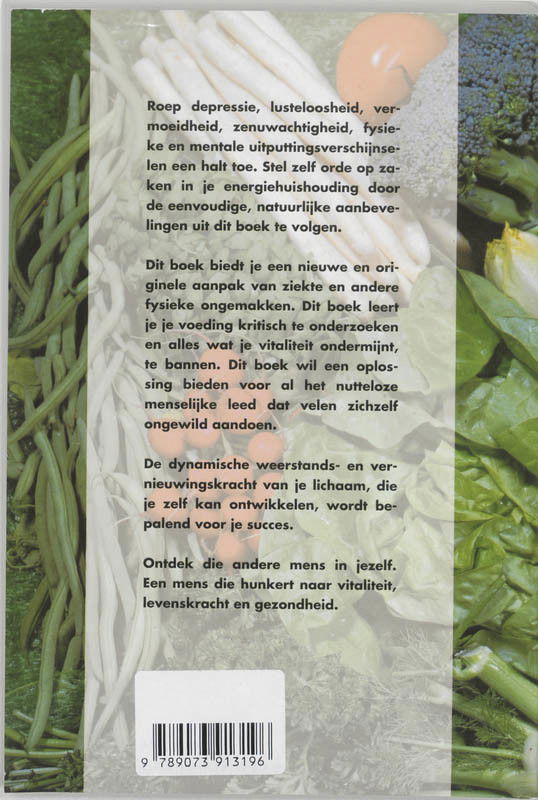 Roep depressie, lusteloosheid, vermoeidheid, zenuwachtigheid, fysieke en mentale uitputtingsverschijnselen een halt toe. Stel zelf orde op zaken in je energiehuishouding door de eenvoudige, natuurlijke aanbevelingen uit dit boek te volgen.

Dit boek biedt je een nieuwe en originele aanpak van ziekte en andere fysieke ongemakken. Dit boek leert je je voeding kritisch te onderzoeken en alles wat je vitaliteit ondermijnt, te bannen. Dit boek wil een oplossing bieden voor al het nutteloze menselijke leed dat velen zichzelf ongewild aandoen.

De dynamische weerstands- en vernieuwingskracht van je lichaam, die je zelf kan ontwikkelen, wordt bepalend voor je succes.

Ontdek die andere mens in jezelf. Een mens die hunkert naar vitaliteit, levenskracht en gezondheid.

9 789073 913196